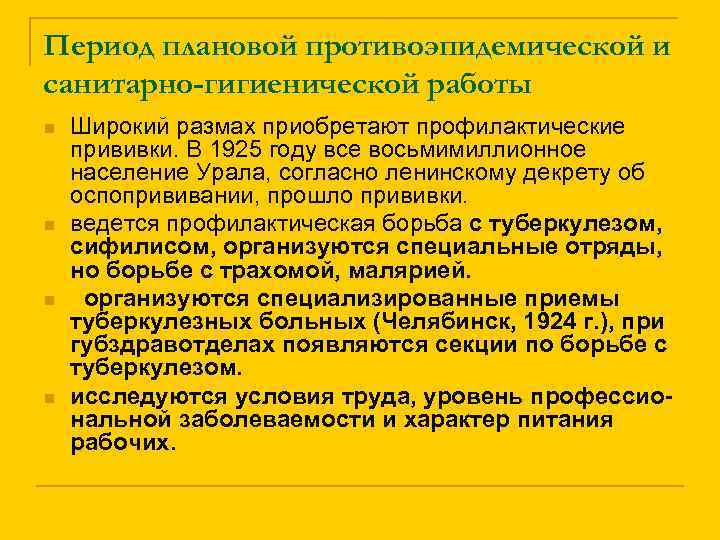 Период плановой противоэпидемической и санитарно-гигиенической работы

Широкий размах приобретают профилактические прививки. В 1925 году все восьмимиллионное население Урала, согласно ленинскому декрету об оспопрививании, прошло прививки.

ведется профилактическая борьба с туберкулезом, сифилисом, организуются специальные отряды, но борьбе с трахомой, малярией.

организуются специализированные приемы туберкулезных больных (Челябинск, 1924 г.), при губздравотделах появляются секции по борьбе с туберкулезом.

исследуются условия труда, уровень профессиональной заболеваемости и характер питания рабочих.